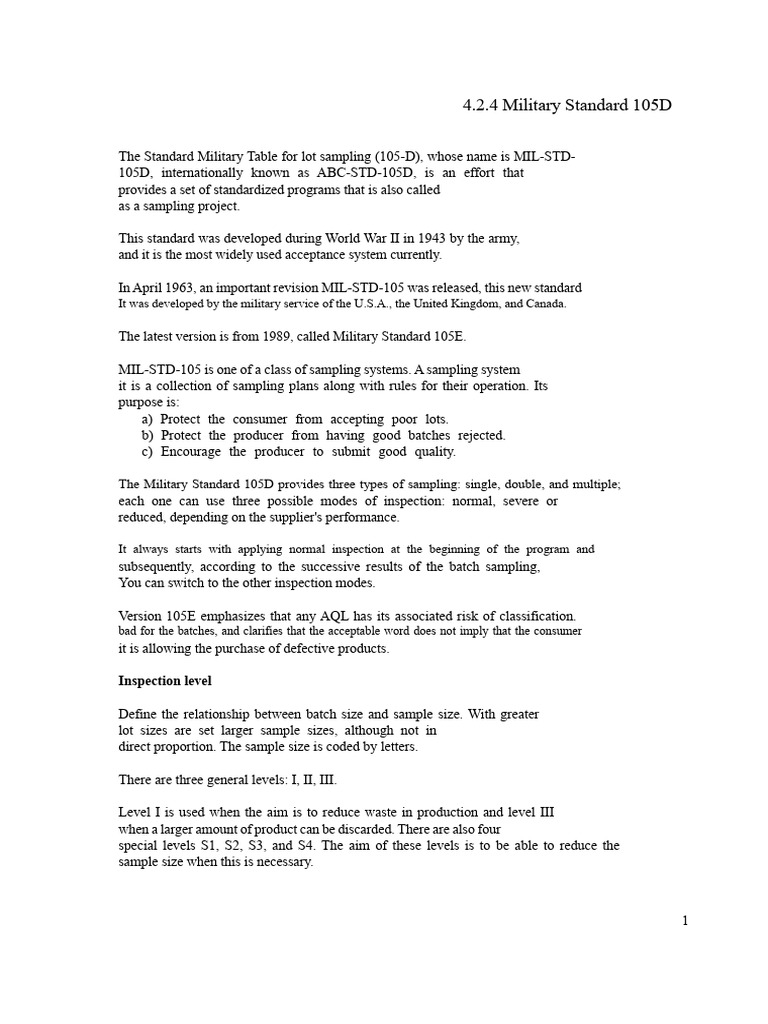 4.2.4 Military Standard 105D

The Standard Military Table for lot sampling (105-D), whose name is MIL-STD-105D, internationally known as ABC-STD-105D, is an effort that provides a set of standardized programs that is also called as a sampling project.

This standard was developed during World War II in 1943 by the army, and it is the most widely used acceptance system currently.

In April 1963, an important revision MIL-STD-105 was released, this new standard It was developed by the military service of the U.S.A., the United Kingdom, and Canada.

The latest version is from 1989, called Military Standard 105E.

MIL-STD-105 is one of a class of sampling systems. A sampling system it is a collection of sampling plans along with rules for their operation. Its purpose is:
a) Protect the consumer from accepting poor lots.
b) Protect the producer from having good batches rejected.
c) Encourage the producer to submit good quality.

The Military Standard 105D provides three types of sampling: single, double, and multiple; each one can use three possible modes of inspection: normal, severe or reduced, depending on the supplier's performance.

It always starts with applying normal inspection at the beginning of the program and subsequently, according to the successive results of the batch sampling, You can switch to the other inspection modes.

Version 105E emphasizes that any AQL has its associated risk of classification. bad for the batches, and clarifies that the acceptable word does not imply that the consumer it is allowing the purchase of defective products.

Inspection level

Define the relationship between batch size and sample size. With greater lot sizes are set larger sample sizes, although not in direct proportion. The sample size is coded by letters.

There are three general levels: I, II, III.

Level I is used when the aim is to reduce waste in production and level III when a larger amount of product can be discarded. There are also four special levels S1, S2, S3, and S4. The aim of these levels is to be able to reduce the sample size when this is necessary.

1